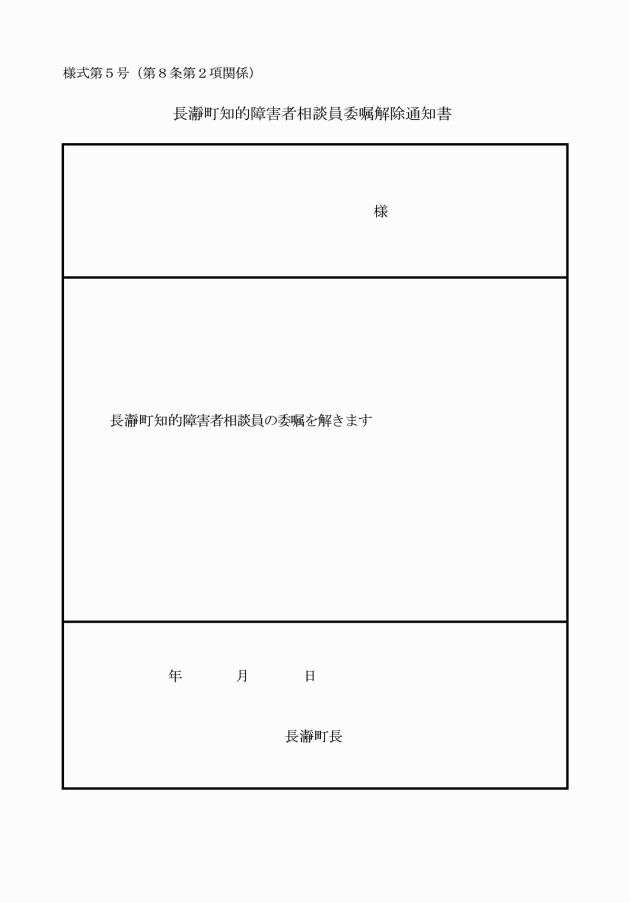 様式第５号（第８条第２項関係）

長瀞町知的障害者相談員委嘱解除通知書

様

長瀞町知的障害者相談員の委嘱を解きます

年　　月　　日

長瀞町長